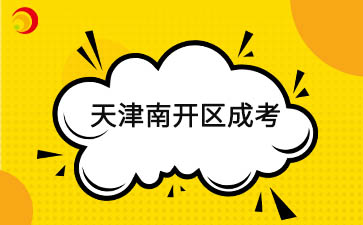 天津南开区成考